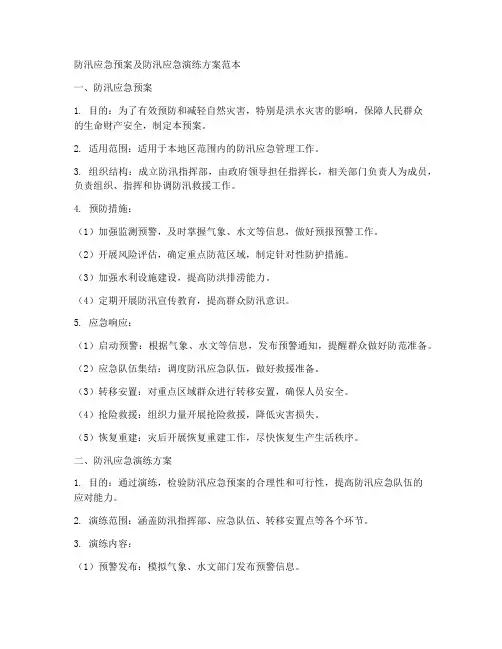 防汛应急预案及防汛应急演练方案范本

一、防汛应急预案

1. 目的：为了有效预防和减轻自然灾害，特别是洪水灾害的影响，保障人民群众的生命财产安全，制定本预案。

2. 适用范围：适用于本地区范围内的防汛应急管理工作。

3. 组织结构：成立防汛指挥部，由政府领导担任指挥长，相关部门负责人为成员，负责组织、指挥和协调防汛救援工作。

4. 预防措施：

（1）加强监测预警，及时掌握气象、水文等信息，做好预报预警工作。

（2）开展风险评估，确定重点防范区域，制定针对性防护措施。

（3）加强水利设施建设，提高防洪排涝能力。

（4）定期开展防汛宣传教育，提高群众防汛意识。

5. 应急响应：

（1）启动预警：根据气象、水文等信息，发布预警通知，提醒群众做好防范准备。

（2）应急队伍集结：调度防汛应急队伍，做好救援准备。

（3）转移安置：对重点区域群众进行转移安置，确保人员安全。

（4）抢险救援：组织力量开展抢险救援，降低灾害损失。

（5）恢复重建：灾后开展恢复重建工作，尽快恢复生产生活秩序。

二、防汛应急演练方案

1. 目的：通过演练，检验防汛应急预案的合理性和可行性，提高防汛应急队伍的应对能力。

2. 演练范围：涵盖防汛指挥部、应急队伍、转移安置点等各个环节。

3. 演练内容：

（1）预警发布：模拟气象、水文部门发布预警信息。